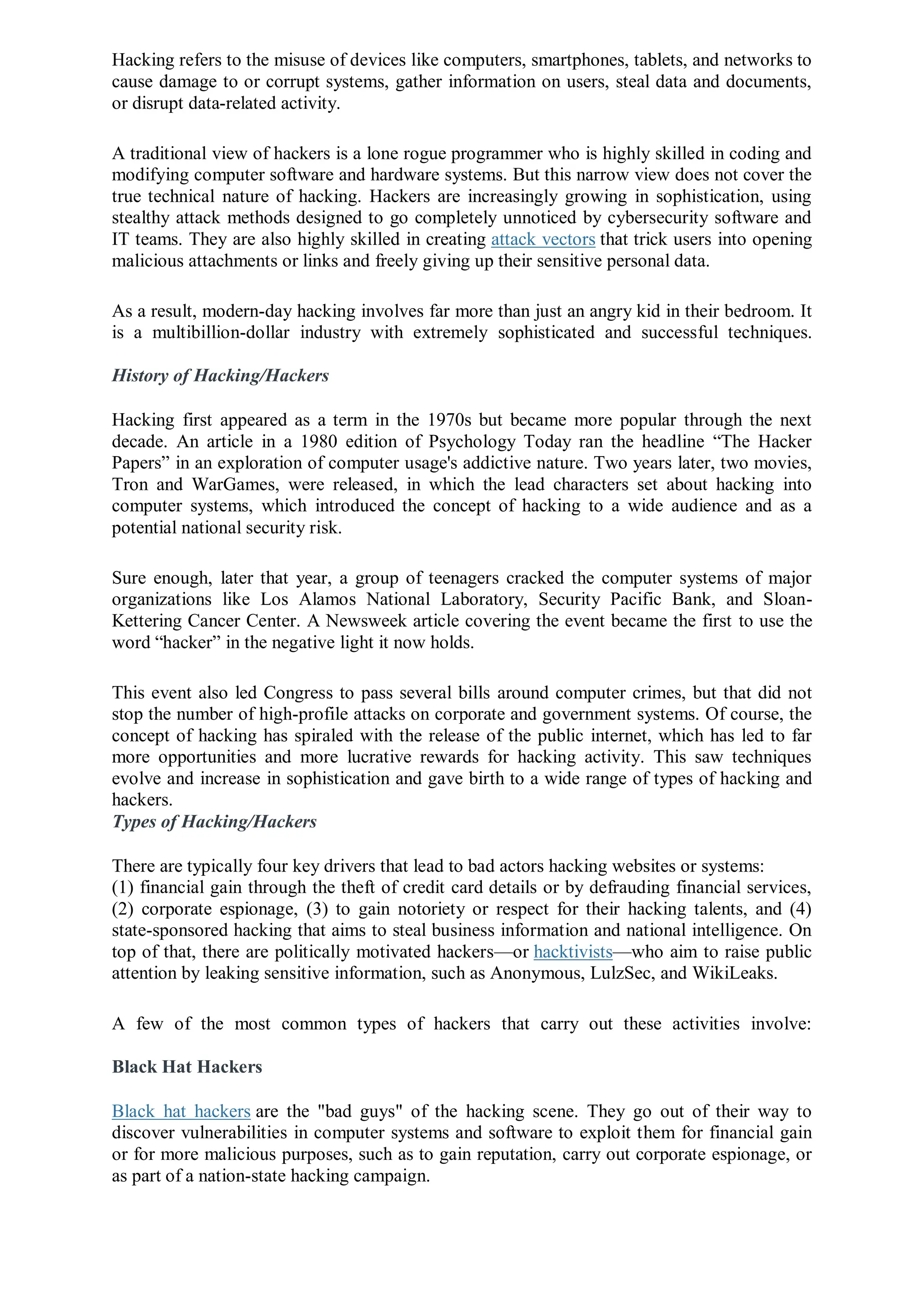 Hacking refers to the misuse of devices like computers, smartphones, tablets, and networks to cause damage to or corrupt systems, gather information on users, steal data and documents, or disrupt data-related activity.

A traditional view of hackers is a lone rogue programmer who is highly skilled in coding and modifying computer software and hardware systems. But this narrow view does not cover the true technical nature of hacking. Hackers are increasingly growing in sophistication, using stealthy attack methods designed to go completely unnoticed by cybersecurity software and IT teams. They are also highly skilled in creating attack vectors that trick users into opening malicious attachments or links and freely giving up their sensitive personal data.

As a result, modern-day hacking involves far more than just an angry kid in their bedroom. It is a multibillion-dollar industry with extremely sophisticated and successful techniques.

History of Hacking/Hackers

Hacking first appeared as a term in the 1970s but became more popular through the next decade. An article in a 1980 edition of Psychology Today ran the headline “The Hacker Papers” in an exploration of computer usage's addictive nature. Two years later, two movies, Tron and WarGames, were released, in which the lead characters set about hacking into computer systems, which introduced the concept of hacking to a wide audience and as a potential national security risk.

Sure enough, later that year, a group of teenagers cracked the computer systems of major organizations like Los Alamos National Laboratory, Security Pacific Bank, and Sloan-Kettering Cancer Center. A Newsweek article covering the event became the first to use the word “hacker” in the negative light it now holds.

This event also led Congress to pass several bills around computer crimes, but that did not stop the number of high-profile attacks on corporate and government systems. Of course, the concept of hacking has spiraled with the release of the public internet, which has led to far more opportunities and more lucrative rewards for hacking activity. This saw techniques evolve and increase in sophistication and gave birth to a wide range of types of hacking and hackers.
Types of Hacking/Hackers

There are typically four key drivers that lead to bad actors hacking websites or systems:
(1) financial gain through the theft of credit card details or by defrauding financial services, (2) corporate espionage, (3) to gain notoriety or respect for their hacking talents, and (4) state-sponsored hacking that aims to steal business information and national intelligence. On top of that, there are politically motivated hackers—or hacktivists—who aim to raise public attention by leaking sensitive information, such as Anonymous, LulzSec, and WikiLeaks.

A few of the most common types of hackers that carry out these activities involve:

Black Hat Hackers

Black hat hackers are the "bad guys" of the hacking scene. They go out of their way to discover vulnerabilities in computer systems and software to exploit them for financial gain or for more malicious purposes, such as to gain reputation, carry out corporate espionage, or as part of a nation-state hacking campaign.